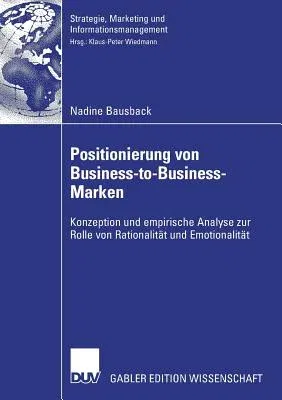 Strategie, Marketing und Informationsmanagement
Hrsg.: Klaus-Peter Wiedmann

Nadine Bausback

Positionierung von Business-to-Business-Marken

Konzeption und empirische Analyse zur Rolle von Rationalität und Emotionalität

DUV

GABLER EDITION WISSENSCHAFT